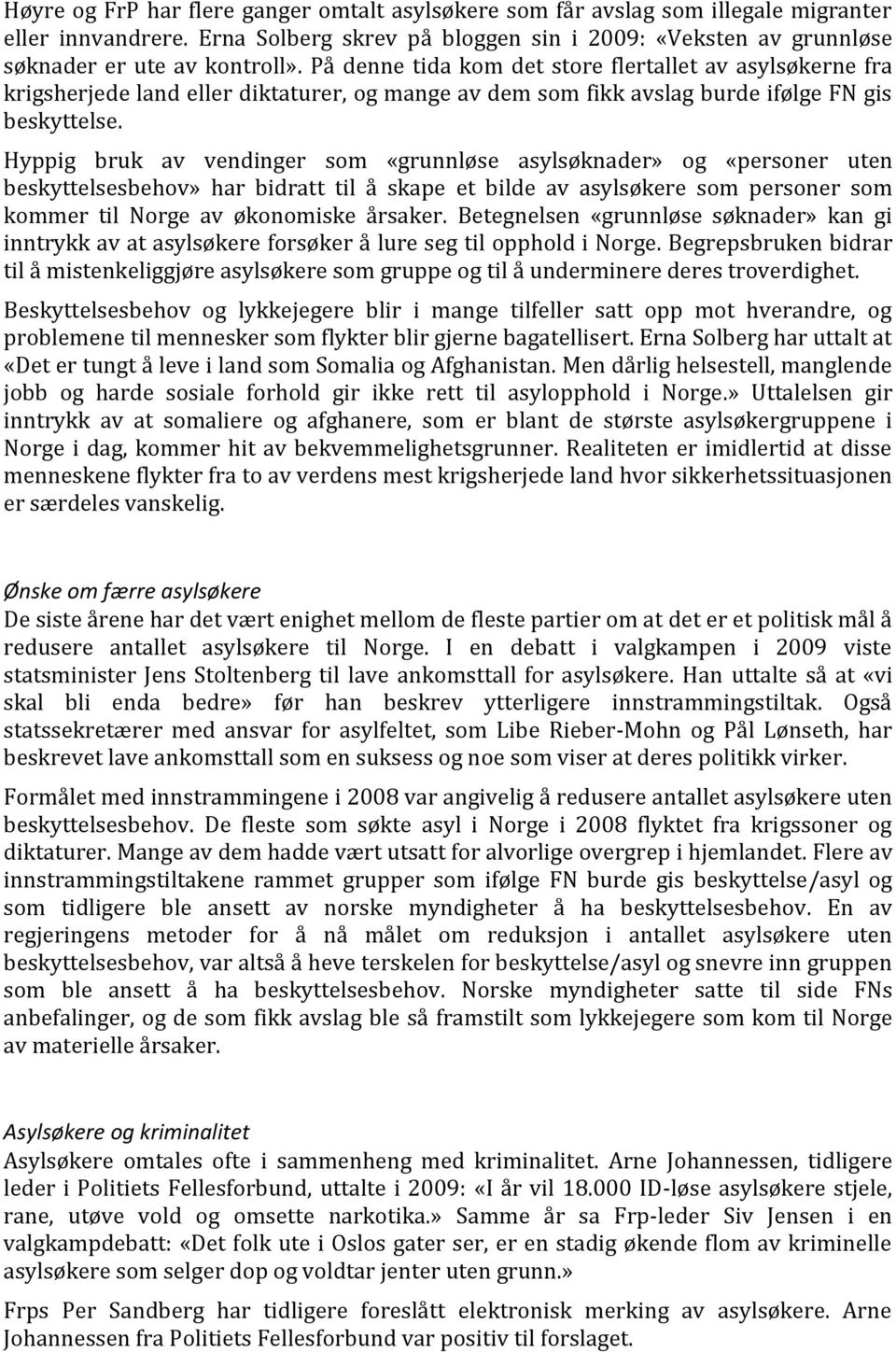 Høyre og FrP har flere ganger omtalt asylsøkere som får avslag som illegale migranter eller innvandrere. Erna Solberg skrev på bloggen sin i 2009: «Veksten av grunnløse søknader er ute av kontroll». På denne tida kom det store flertallet av asylsøkerne fra krigsherjede land eller diktaturer, og mange av dem som fikk avslag burde ifølge FN gis beskyttelse.

Hyppig bruk av vendinger som «grunnløse asylsøknader» og «personer uten beskyttelsesbehov» har bidratt til å skape et bilde av asylsøkere som personer som kommer til Norge av økonomiske årsaker. Betegnelsen «grunnløse søknader» kan gi inntrykk av at asylsøkere forsøker å lure seg til opphold i Norge. Begrepsbruken bidrar til å mistenkeliggjøre asylsøkere som gruppe og til å underminere deres troverdighet.

Beskyttelsesbehov og lykkejegere blir i mange tilfeller satt opp mot hverandre, og problemene til mennesker som flykter blir gjerne bagatellisert. Erna Solberg har uttalt at «Det er tungt å leve i land som Somalia og Afghanistan. Men dårlig helsestell, manglende jobb og harde sosiale forhold gir ikke rett til asylopphold i Norge.» Uttalelsen gir inntrykk av at somaliere og afghanere, som er blant de største asylsøkergruppene i Norge i dag, kommer hit av bekvemmelighetsgrunner. Realiteten er imidlertid at disse menneskene flykter fra to av verdens mest krigsherjede land hvor sikkerhetssituasjonen er særdeles vanskelig.

Ønske om færre asylsøkere
De siste årene har det vært enighet mellom de fleste partier om at det er et politisk mål å redusere antallet asylsøkere til Norge. I en debatt i valgkampen i 2009 viste statsminister Jens Stoltenberg til lave ankomsttall for asylsøkere. Han uttalte så at «vi skal bli enda bedre» før han beskrev ytterligere innstrammingstiltak. Også statssekretærer med ansvar for asylfeltet, som Libe Rieber-Mohn og Pål Lønseth, har beskrevet lave ankomsttall som en suksess og noe som viser at deres politikk virker.

Formålet med innstrammingene i 2008 var angivelig å redusere antallet asylsøkere uten beskyttelsesbehov. De fleste som søkte asyl i Norge i 2008 flyktet fra krigssoner og diktaturer. Mange av dem hadde vært utsatt for alvorlige overgrep i hjemlandet. Flere av innstrammingstiltakene rammet grupper som ifølge FN burde gis beskyttelse/asyl og som tidligere ble ansett av norske myndigheter å ha beskyttelsesbehov. En av regjeringens metoder for å nå målet om reduksjon i antallet asylsøkere uten beskyttelsesbehov, var altså å heve terskelen for beskyttelse/asyl og snevre inn gruppen som ble ansett å ha beskyttelsesbehov. Norske myndigheter satte til side FNs anbefalinger, og de som fikk avslag ble så framstilt som lykkejegere som kom til Norge av materielle årsaker.

Asylsøkere og kriminalitet
Asylsøkere omtales ofte i sammenheng med kriminalitet. Arne Johannessen, tidligere leder i Politiets Fellesforbund, uttalte i 2009: «I år vil 18.000 ID-løse asylsøkere stjele, rane, utøve vold og omsette narkotika.» Samme år sa Frp-leder Siv Jensen i en valgkampdebatt: «Det folk ute i Oslos gater ser, er en stadig økende flom av kriminelle asylsøkere som selger dop og voldtar jenter uten grunn.»

Frps Per Sandberg har tidligere foreslått elektronisk merking av asylsøkere. Arne Johannessen fra Politiets Fellesforbund var positiv til forslaget.